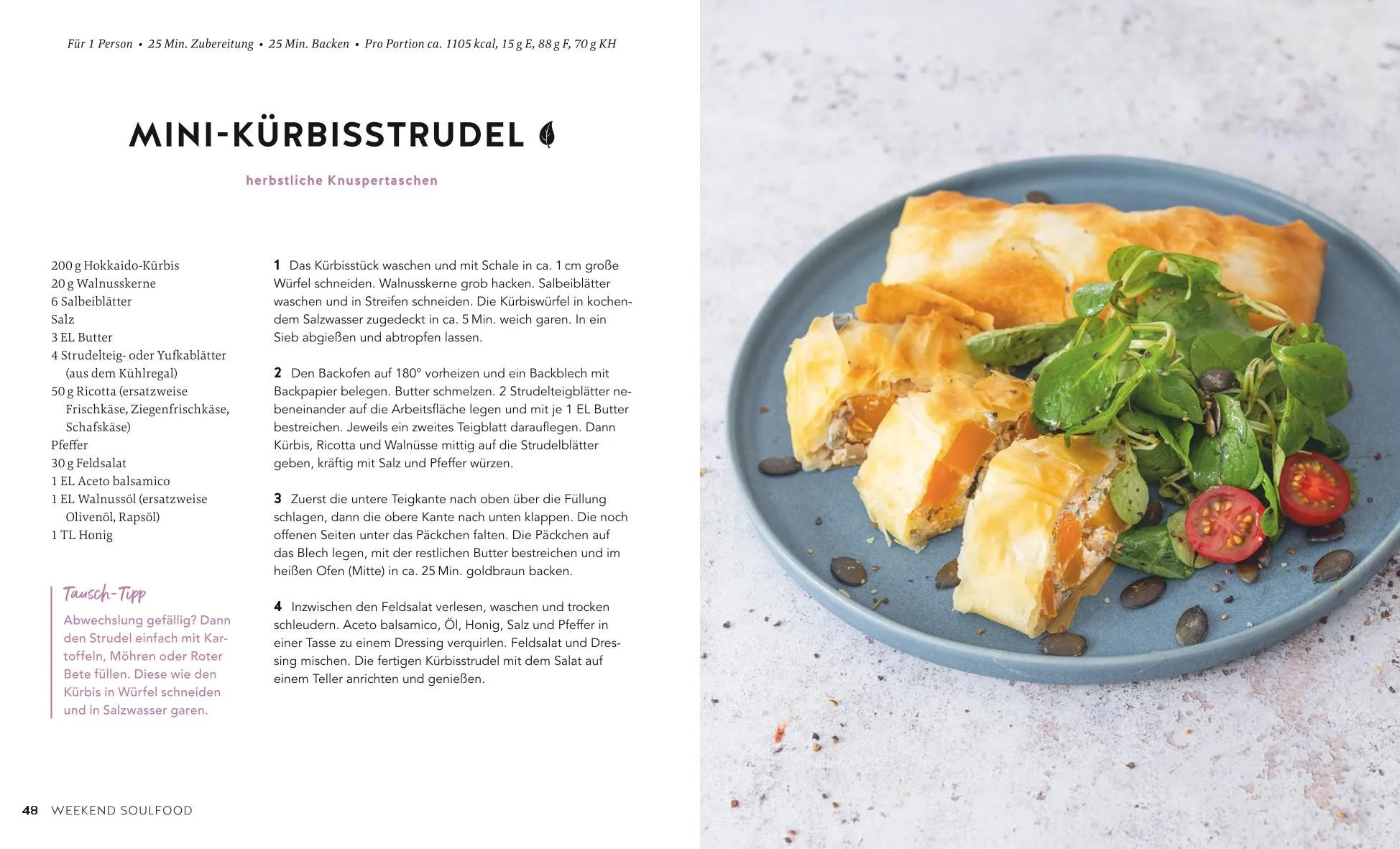 Für 1 Person • 25 Min. Zubereitung • 25 Min. Backen • Pro Portion ca. 1105 kcal, 15 g E, 88 g F, 70 g KH

MINI-KÜRBISSTRUDEL

herbstliche Knuspertaschen

200 g Hokkaido-Kürbis
20 g Walnusskerne
6 Salbeiblätter
Salz
3 EL Butter
4 Strudelteig- oder Yufkablätter (aus dem Kühlregal)
50 g Ricotta (ersatzweise Frischkäse, Ziegenfrischkäse, Schafskäse)
Pfeffer
30 g Feldsalat
1 EL Aceto balsamico
1 EL Walnussöl (ersatzweise Olivenöl, Rapsöl)
1 TL Honig

Tausch-Tipp
Abwechslung gefällig? Dann den Strudel einfach mit Kartoffeln, Möhren oder Roter Bete füllen. Diese wie den Kürbis in Würfel schneiden und in Salzwasser garen.

1 Das Kürbisstück waschen und mit Schale in ca. 1 cm große Würfel schneiden. Walnusskerne grob hacken. Salbeiblätter waschen und in Streifen schneiden. Die Kürbiswürfel in kochendem Salzwasser zugedeckt in ca. 5 Min. weich garen. In ein Sieb abgießen und abtropfen lassen.

2 Den Backofen auf 180° vorheizen und ein Backblech mit Backpapier belegen. Butter schmelzen. 2 Strudelteigblätter nebeneinander auf die Arbeitsfläche legen und mit je 1 EL Butter bestreichen. Jeweils ein zweites Teigblatt darauflegen. Dann Kürbis, Ricotta und Walnüsse mittig auf die Strudelblätter geben, kräftig mit Salz und Pfeffer würzen.

3 Zuerst die untere Teigkante nach oben über die Füllung schlagen, dann die obere Kante nach unten klappen. Die noch offenen Seiten unter das Päckchen falten. Die Päckchen auf das Blech legen, mit der restlichen Butter bestreichen und im heißen Ofen (Mitte) in ca. 25 Min. goldbraun backen.

4 Inzwischen den Feldsalat verlesen, waschen und trocken schleudern. Aceto balsamico, Öl, Honig, Salz und Pfeffer in einer Tasse zu einem Dressing verquirlen. Feldsalat und Dressing mischen. Die fertigen Kürbisstrudel mit dem Salat auf einem Teller anrichten und genießen.

48 WEEKEND SOULFOOD